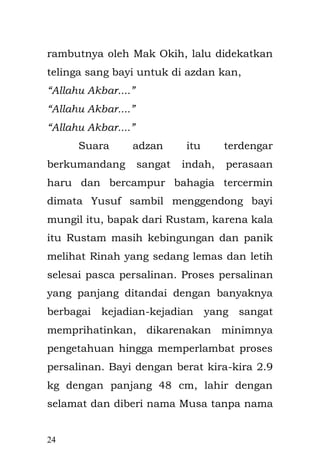 rambutnya oleh Mak Okih, lalu didekatkan telinga sang bayi untuk di azdan kan,
"Allahu Akbar...."
"Allahu Akbar...."
"Allahu Akbar...."

Suara adzan itu terdengar berkumandang sangat indah, perasaan haru dan bercampur bahagia tercermin dimata Yusuf sambil menggendong bayi mungil itu, bapak dari Rustam, karena kala itu Rustam masih kebingungan dan panik melihat Rinah yang sedang lemas dan letih selesai pasca persalinan. Proses persalinan yang panjang ditandai dengan banyaknya berbagai kejadian-kejadian yang sangat memprihatinkan, dikarenakan minimnya pengetahuan hingga memperlambat proses persalinan. Bayi dengan berat kira-kira 2.9 kg dengan panjang 48 cm, lahir dengan selamat dan diberi nama Musa tanpa nama

24